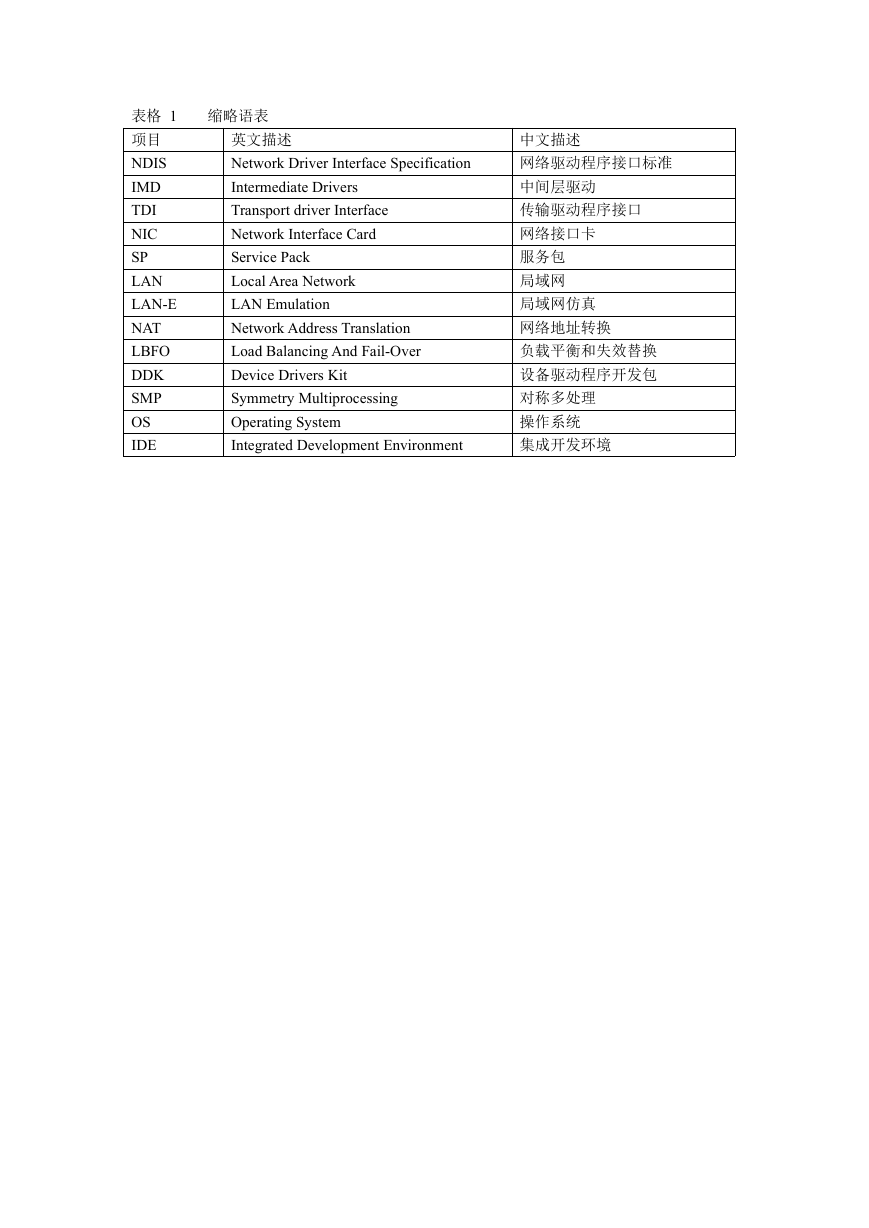 表格 1　缩略语表

| 项目 | 英文描述 | 中文描述 |
|---|---|---|
| NDIS | Network Driver Interface Specification | 网络驱动程序接口标准 |
| IMD | Intermediate Drivers | 中间层驱动 |
| TDI | Transport driver Interface | 传输驱动程序接口 |
| NIC | Network Interface Card | 网络接口卡 |
| SP | Service Pack | 服务包 |
| LAN | Local Area Network | 局域网 |
| LAN-E | LAN Emulation | 局域网仿真 |
| NAT | Network Address Translation | 网络地址转换 |
| LBFO | Load Balancing And Fail-Over | 负载平衡和失效替换 |
| DDK | Device Drivers Kit | 设备驱动程序开发包 |
| SMP | Symmetry Multiprocessing | 对称多处理 |
| OS | Operating System | 操作系统 |
| IDE | Integrated Development Environment | 集成开发环境 |